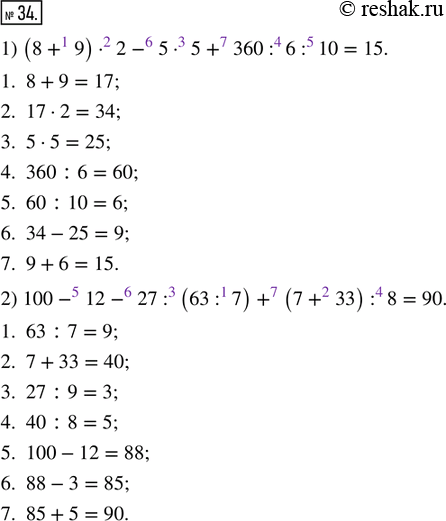 № 34.

© reshak.ru

1) $(8 +^{1} 9) \cdot^{2} 2 -^{6} 5 \cdot^{3} 5 +^{7} 360 :^{4} 6 :^{5} 10 = 15.$

1. $8 + 9 = 17;$
2. $17 \cdot 2 = 34;$
3. $5 \cdot 5 = 25;$
4. $360 : 6 = 60;$
5. $60 : 10 = 6;$
6. $34 - 25 = 9;$
7. $9 + 6 = 15.$

2) $100 -^{5} 12 -^{6} 27 :^{3} (63 :^{1} 7) +^{7} (7 +^{2} 33) :^{4} 8 = 90.$

1. $63 : 7 = 9;$
2. $7 + 33 = 40;$
3. $27 : 9 = 3;$
4. $40 : 8 = 5;$
5. $100 - 12 = 88;$
6. $88 - 3 = 85;$
7. $85 + 5 = 90.$